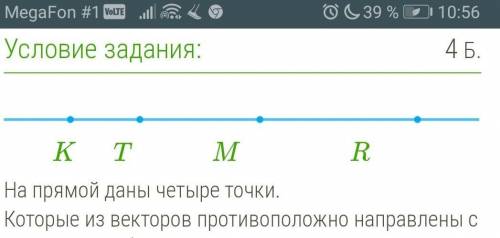 MegaFon #1 VoLTE 39 % 10:56

Условие задания: 4 Б.

$K$ $T$ $M$ $R$

На прямой даны четыре точки.

Которые из векторов противоположно направлены с